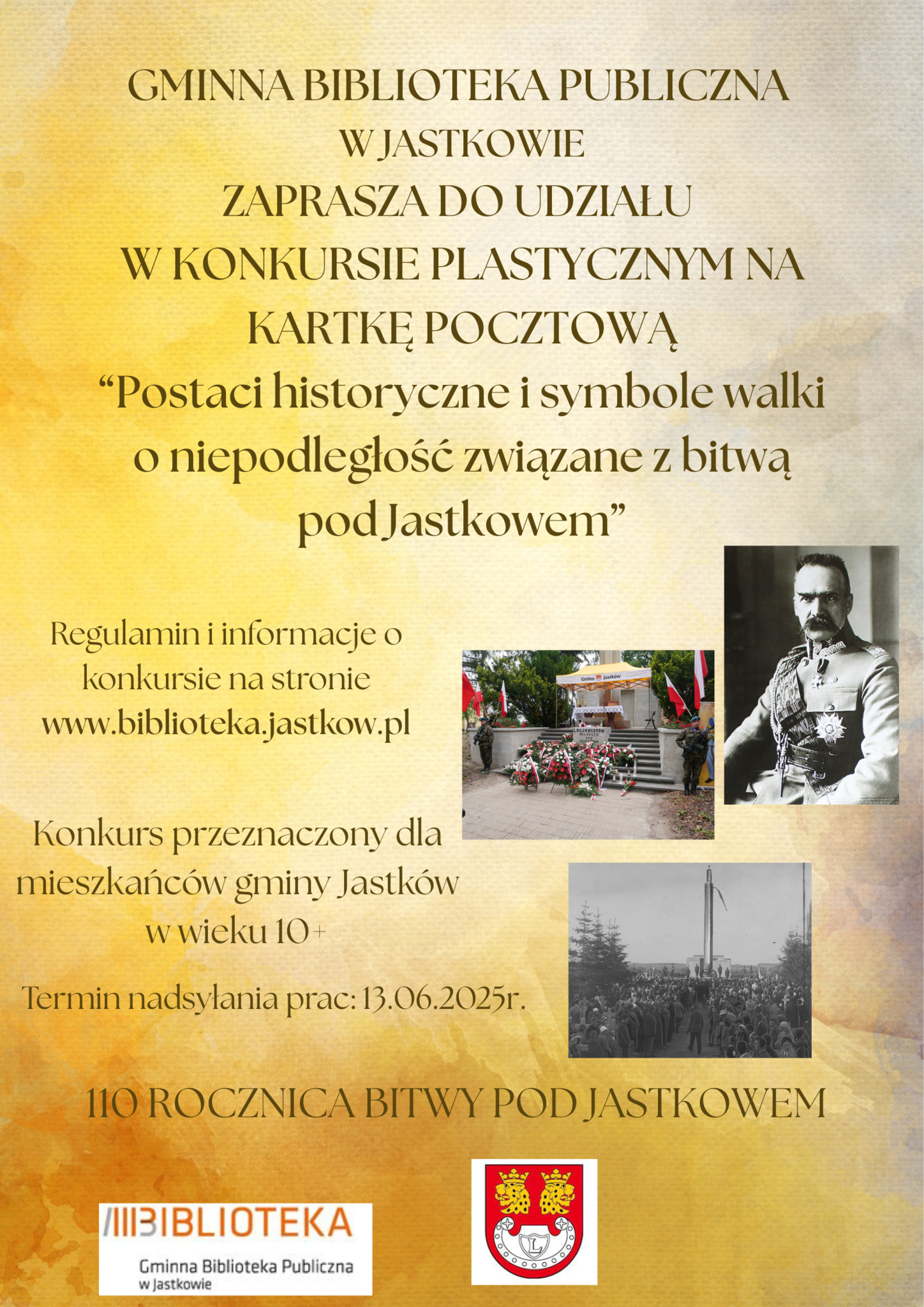 GMINNA BIBLIOTEKA PUBLICZNA
W JASTKOWIE
ZAPRASZA DO UDZIAŁU
W KONKURSIE PLASTYCZNYM NA
KARTKĘ POCZTOWĄ
"Postaci historyczne i symbole walki o niepodległość związane z bitwą pod Jastkowem"

Regulamin i informacje o konkursie na stronie www.biblioteka.jastkow.pl

Konkurs przeznaczony dla mieszkańców gminy Jastków w wieku 10+

Termin nadsyłania prac: 13.06.2025r.

110 ROCZNICA BITWY POD JASTKOWEM

BIBLIOTEKA
Gminna Biblioteka Publiczna
w Jastkowie